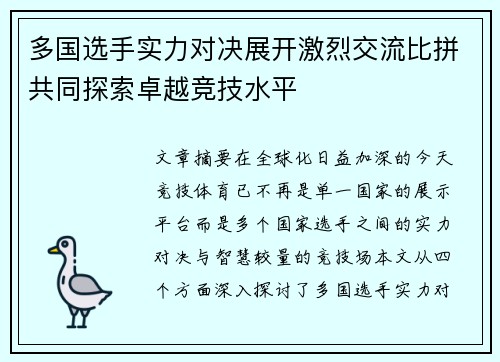 多国选手实力对决展开激烈交流比拼共同探索卓越竞技水平

文章摘要在全球化日益加深的今天竞技体育已不再是单一国家的展示平台而是多个国家选手之间的实力对决与智慧较量的竞技场本文从四个方面深入探讨了多国选手实力对